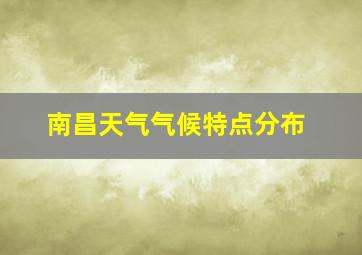 南昌天气气候特点分布